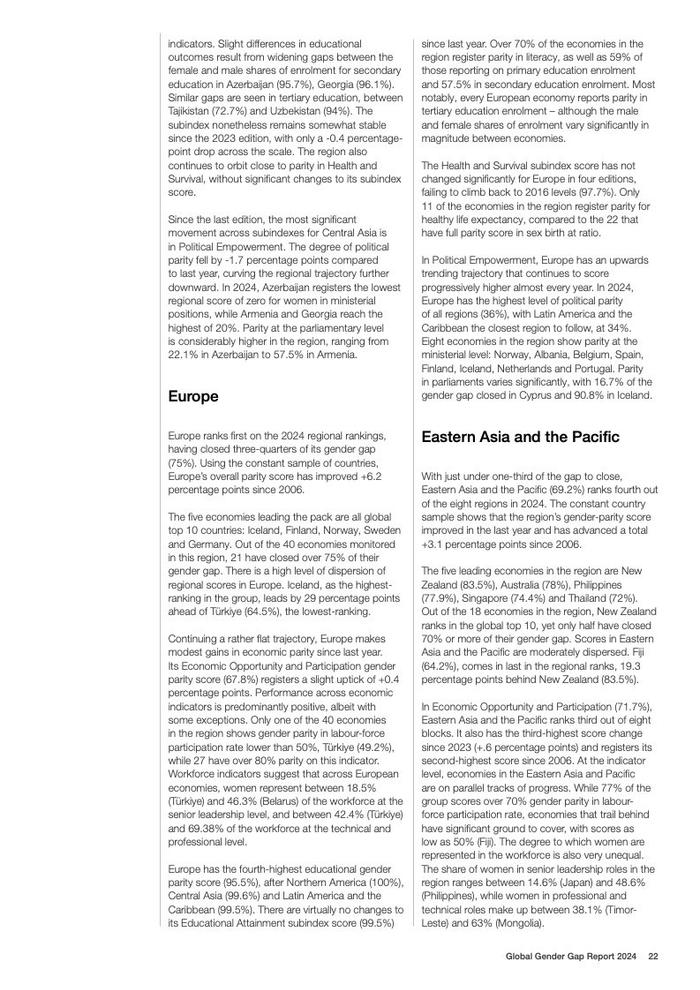 indicators. Slight differences in educational outcomes result from widening gaps between the female and male shares of enrolment for secondary education in Azerbaijan (95.7%), Georgia (96.1%). Similar gaps are seen in tertiary education, between Tajikistan (72.7%) and Uzbekistan (94%). The subindex nonetheless remains somewhat stable since the 2023 edition, with only a -0.4 percentage-point drop across the scale. The region also continues to orbit close to parity in Health and Survival, without significant changes to its subindex score.

Since the last edition, the most significant movement across subindexes for Central Asia is in Political Empowerment. The degree of political parity fell by -1.7 percentage points compared to last year, curving the regional trajectory further downward. In 2024, Azerbaijan registers the lowest regional score of zero for women in ministerial positions, while Armenia and Georgia reach the highest of 20%. Parity at the parliamentary level is considerably higher in the region, ranging from 22.1% in Azerbaijan to 57.5% in Armenia.

Europe

Europe ranks first on the 2024 regional rankings, having closed three-quarters of its gender gap (75%). Using the constant sample of countries, Europe's overall parity score has improved +6.2 percentage points since 2006.

The five economies leading the pack are all global top 10 countries: Iceland, Finland, Norway, Sweden and Germany. Out of the 40 economies monitored in this region, 21 have closed over 75% of their gender gap. There is a high level of dispersion of regional scores in Europe. Iceland, as the highest-ranking in the group, leads by 29 percentage points ahead of Türkiye (64.5%), the lowest-ranking.

Continuing a rather flat trajectory, Europe makes modest gains in economic parity since last year. Its Economic Opportunity and Participation gender parity score (67.8%) registers a slight uptick of +0.4 percentage points. Performance across economic indicators is predominantly positive, albeit with some exceptions. Only one of the 40 economies in the region shows gender parity in labour-force participation rate lower than 50%, Türkiye (49.2%), while 27 have over 80% parity on this indicator. Workforce indicators suggest that across European economies, women represent between 18.5% (Türkiye) and 46.3% (Belarus) of the workforce at the senior leadership level, and between 42.4% (Türkiye) and 69.38% of the workforce at the technical and professional level.

Europe has the fourth-highest educational gender parity score (95.5%), after Northern America (100%), Central Asia (99.6%) and Latin America and the Caribbean (99.5%). There are virtually no changes to its Educational Attainment subindex score (99.5%) since last year. Over 70% of the economies in the region register parity in literacy, as well as 59% of those reporting on primary education enrolment and 57.5% in secondary education enrolment. Most notably, every European economy reports parity in tertiary education enrolment – although the male and female shares of enrolment vary significantly in magnitude between economies.

The Health and Survival subindex score has not changed significantly for Europe in four editions, failing to climb back to 2016 levels (97.7%). Only 11 of the economies in the region register parity for healthy life expectancy, compared to the 22 that have full parity score in sex birth at ratio.

In Political Empowerment, Europe has an upwards trending trajectory that continues to score progressively higher almost every year. In 2024, Europe has the highest level of political parity of all regions (36%), with Latin America and the Caribbean the closest region to follow, at 34%. Eight economies in the region show parity at the ministerial level: Norway, Albania, Belgium, Spain, Finland, Iceland, Netherlands and Portugal. Parity in parliaments varies significantly, with 16.7% of the gender gap closed in Cyprus and 90.8% in Iceland.

Eastern Asia and the Pacific

With just under one-third of the gap to close, Eastern Asia and the Pacific (69.2%) ranks fourth out of the eight regions in 2024. The constant country sample shows that the region's gender-parity score improved in the last year and has advanced a total +3.1 percentage points since 2006.

The five leading economies in the region are New Zealand (83.5%), Australia (78%), Philippines (77.9%), Singapore (74.4%) and Thailand (72%). Out of the 18 economies in the region, New Zealand ranks in the global top 10, yet only half have closed 70% or more of their gender gap. Scores in Eastern Asia and the Pacific are moderately dispersed. Fiji (64.2%), comes in last in the regional ranks, 19.3 percentage points behind New Zealand (83.5%).

In Economic Opportunity and Participation (71.7%), Eastern Asia and the Pacific ranks third out of eight blocks. It also has the third-highest score change since 2023 (+.6 percentage points) and registers its second-highest score since 2006. At the indicator level, economies in the Eastern Asia and Pacific are on parallel tracks of progress. While 77% of the group scores over 70% gender parity in labour-force participation rate, economies that trail behind have significant ground to cover, with scores as low as 50% (Fiji). The degree to which women are represented in the workforce is also very unequal. The share of women in senior leadership roles in the region ranges between 14.6% (Japan) and 48.6% (Philippines), while women in professional and technical roles make up between 38.1% (Timor-Leste) and 63% (Mongolia).

Global Gender Gap Report 2024 22